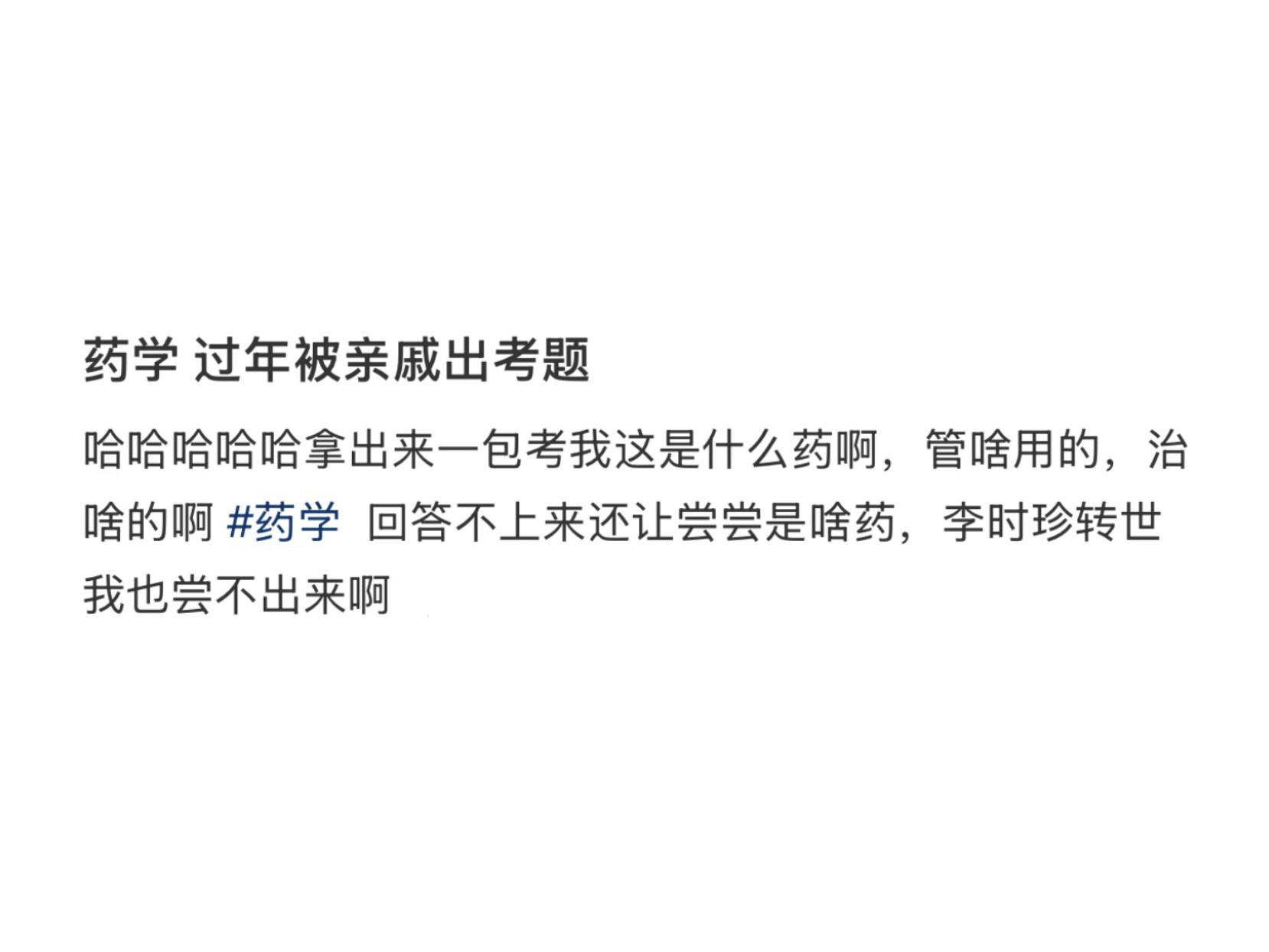 药学 过年被亲戚出考题

哈哈哈哈哈拿出来一包考我这是什么药啊，管啥用的，治啥的啊 #药学 回答不上来还让尝尝是啥药，李时珍转世我也尝不出来啊